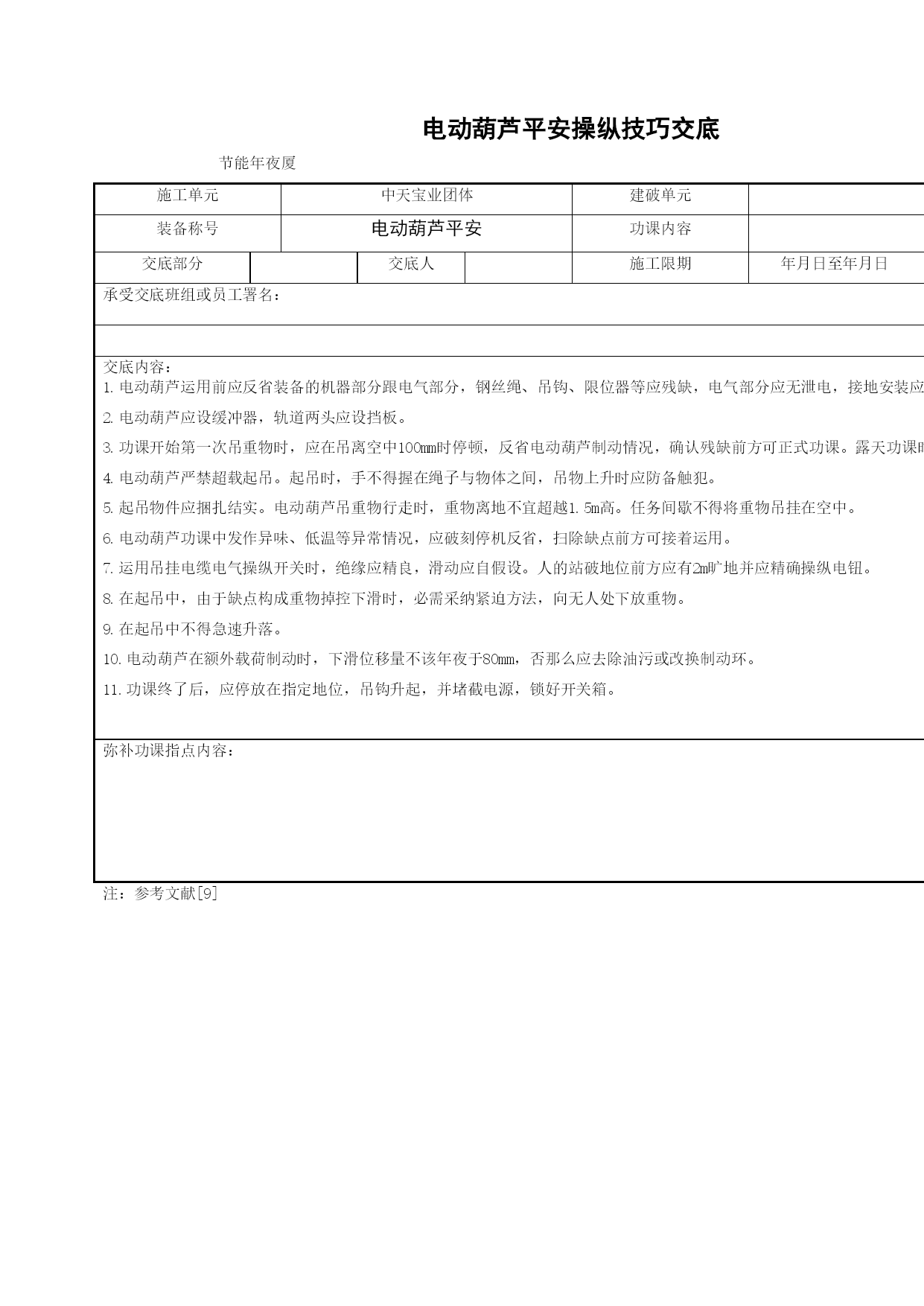 电动葫芦平安操纵技巧交底

节能年夜厦

| 施工单元 | 中天宝业团体 | 建破单元 | |
|---|---|---|---|
| 装备称号 | 电动葫芦平安 | 功课内容 | |

| 交底部分 | | 交底人 | | 施工限期 | 年月日至年月日 |
|---|---|---|---|---|---|

承受交底班组或员工署名：

交底内容：
1. 电动葫芦运用前应反省装备的机器部分跟电气部分，钢丝绳、吊钩、限位器等应残缺，电气部分应无泄电，接地安装应
2. 电动葫芦应设缓冲器，轨道两头应设挡板。
3. 功课开始第一次吊重物时，应在吊离空中100mm时停顿，反省电动葫芦制动情况，确认残缺前方可正式功课。露天功课时
4. 电动葫芦严禁超载起吊。起吊时，手不得握在绳子与物体之间，吊物上升时应防备触犯。
5. 起吊物件应捆扎结实。电动葫芦吊重物行走时，重物离地不宜超越1.5m高。任务间歇不得将重物吊挂在空中。
6. 电动葫芦功课中发作异味、低温等异常情况，应破刻停机反省，扫除缺点前方可接着运用。
7. 运用吊挂电缆电气操纵开关时，绝缘应精良，滑动应自假设。人的站破地位前方应有2m旷地并应精确操纵电钮。
8. 在起吊中，由于缺点构成重物掉控下滑时，必需采纳紧迫方法，向无人处下放重物。
9. 在起吊中不得急速升落。
10. 电动葫芦在额外载荷制动时，下滑位移量不该年夜于80mm，否那么应去除油污或改换制动环。
11. 功课终了后，应停放在指定地位，吊钩升起，并堵截电源，锁好开关箱。

弥补功课指点内容：

注：参考文献[9]